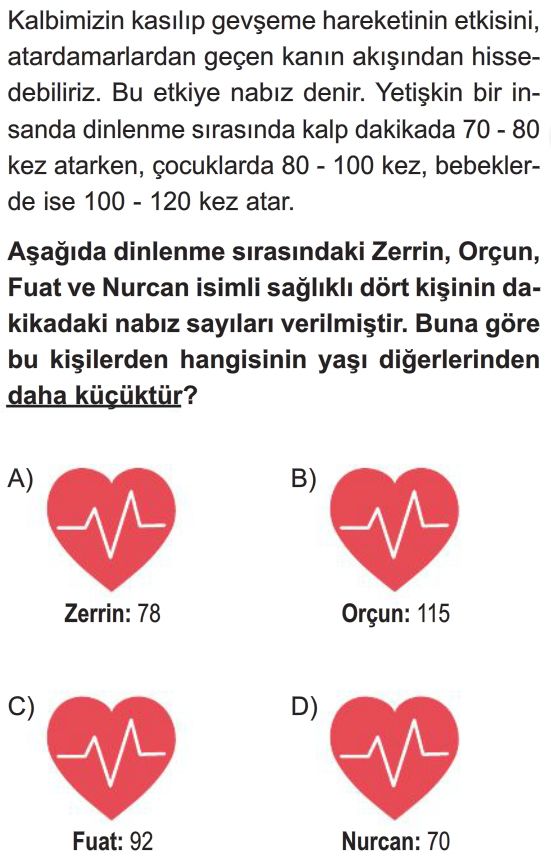 Kalbimizin kasılıp gevşeme hareketinin etkisini, atardamarlardan geçen kanın akışından hissedebiliriz. Bu etkiye nabız denir. Yetişkin bir insanda dinlenme sırasında kalp dakikada 70 - 80 kez atarken, çocuklarda 80 - 100 kez, bebeklerde ise 100 - 120 kez atar.

Aşağıda dinlenme sırasındaki Zerrin, Orçun, Fuat ve Nurcan isimli sağlıklı dört kişinin dakikadaki nabız sayıları verilmiştir. Buna göre bu kişilerden hangisinin yaşı diğerlerinden daha küçüktür?

A)
Zerrin: 78

B)
Orçun: 115

C)
Fuat: 92

D)
Nurcan: 70